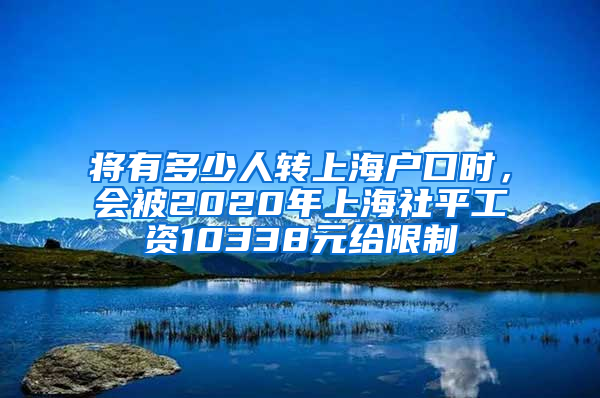 将有多少人转上海户口时，会被2020年上海社平工资10338元给限制